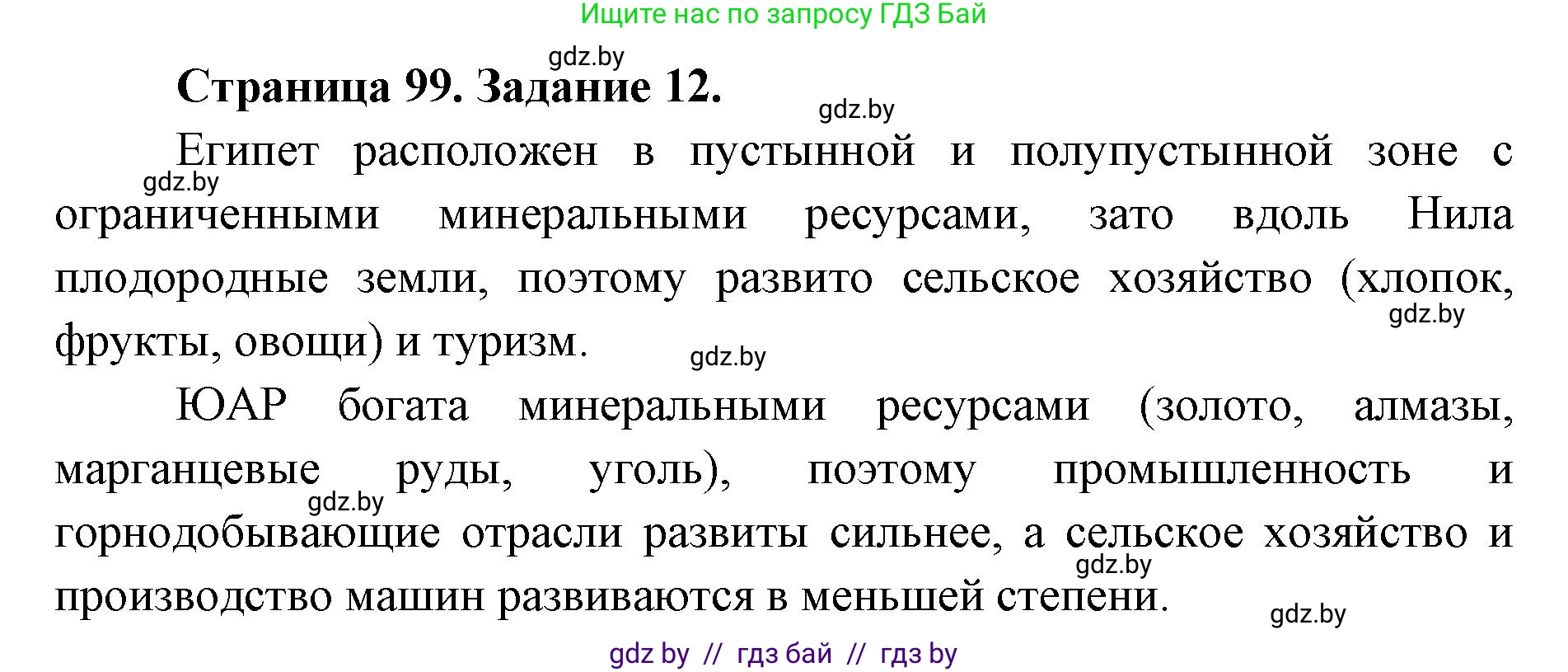 Ищите нас по запросу ГДЗ Бай

gdz.by

Страница 99. Задание 12.

gdz.by

Египет расположен в пустынной и полупустынной зоне с ограниченными минеральными ресурсами, зато вдоль Нила плодородные земли, поэтому развито сельское хозяйство (хлопок, фрукты, овощи) и туризм.

gdz.by

gdz.by

gdz.by

ЮАР богата минеральными ресурсами (золото, алмазы, марганцевые руды, уголь), поэтому промышленность и горнодобывающие отрасли развиты сильнее, а сельское хозяйство и производство машин развиваются в меньшей степени.

gdz.by

gdz.by

gdz.by

gdz by // гдз бай // гдз by